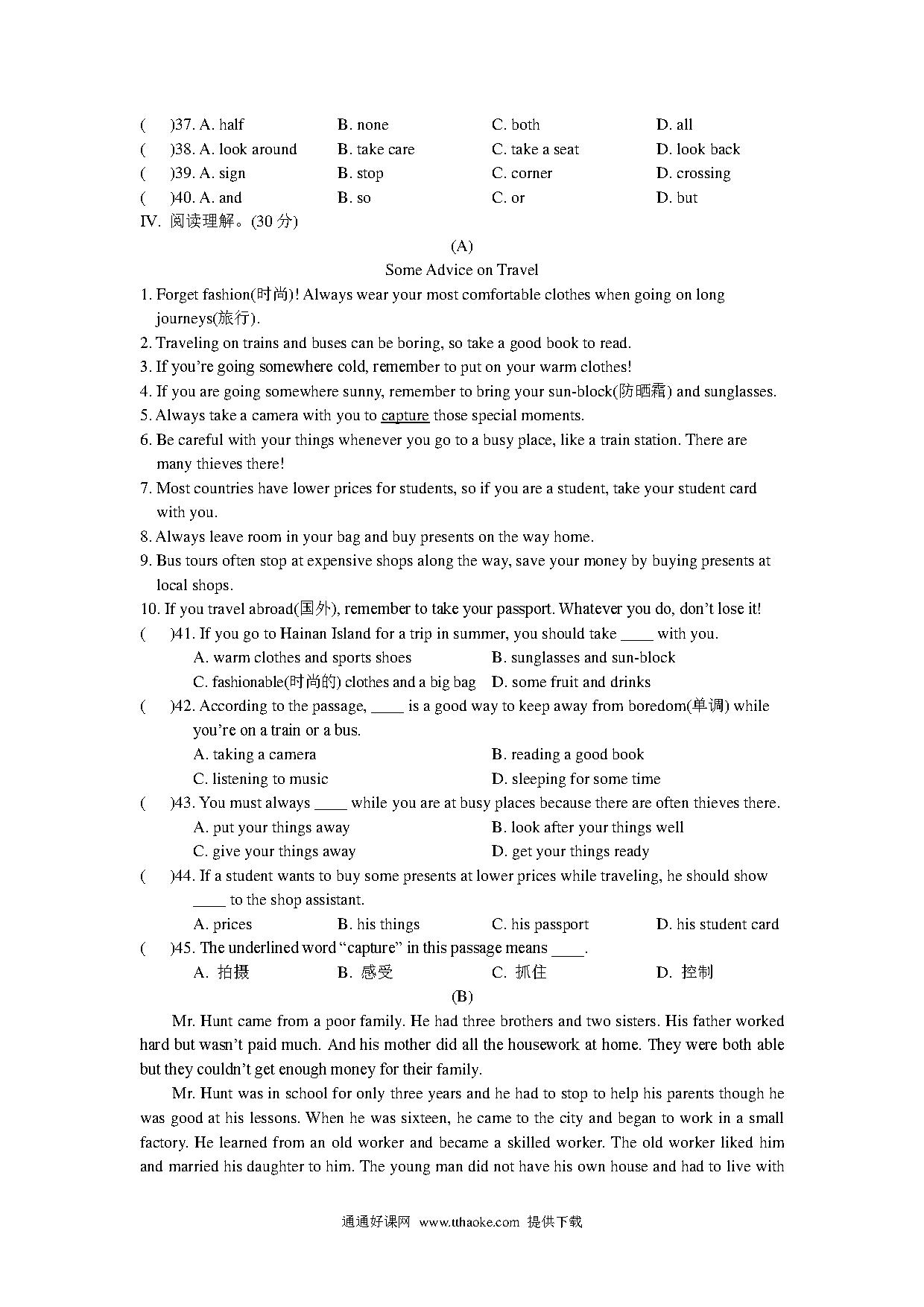 (　　)37. A. half　　B. none　　C. both　　D. all
(　　)38. A. look around　　B. take care　　C. take a seat　　D. look back
(　　)39. A. sign　　B. stop　　C. corner　　D. crossing
(　　)40. A. and　　B. so　　C. or　　D. but
IV. 阅读理解。(30 分)

(A)

Some Advice on Travel

1. Forget fashion(时尚)! Always wear your most comfortable clothes when going on long journeys(旅行).
2. Traveling on trains and buses can be boring, so take a good book to read.
3. If you're going somewhere cold, remember to put on your warm clothes!
4. If you are going somewhere sunny, remember to bring your sun-block(防晒霜) and sunglasses.
5. Always take a camera with you to capture those special moments.
6. Be careful with your things whenever you go to a busy place, like a train station. There are many thieves there!
7. Most countries have lower prices for students, so if you are a student, take your student card with you.
8. Always leave room in your bag and buy presents on the way home.
9. Bus tours often stop at expensive shops along the way, save your money by buying presents at local shops.
10. If you travel abroad(国外), remember to take your passport. Whatever you do, don't lose it!

(　　)41. If you go to Hainan Island for a trip in summer, you should take ____ with you.
A. warm clothes and sports shoes　　B. sunglasses and sun-block
C. fashionable(时尚的) clothes and a big bag　　D. some fruit and drinks
(　　)42. According to the passage, ____ is a good way to keep away from boredom(单调) while you're on a train or a bus.
A. taking a camera　　B. reading a good book
C. listening to music　　D. sleeping for some time
(　　)43. You must always ____ while you are at busy places because there are often thieves there.
A. put your things away　　B. look after your things well
C. give your things away　　D. get your things ready
(　　)44. If a student wants to buy some presents at lower prices while traveling, he should show ____ to the shop assistant.
A. prices　　B. his things　　C. his passport　　D. his student card
(　　)45. The underlined word "capture" in this passage means ____.
A. 拍摄　　B. 感受　　C. 抓住　　D. 控制

(B)

Mr. Hunt came from a poor family. He had three brothers and two sisters. His father worked hard but wasn't paid much. And his mother did all the housework at home. They were both able but they couldn't get enough money for their family.

Mr. Hunt was in school for only three years and he had to stop to help his parents though he was good at his lessons. When he was sixteen, he came to the city and began to work in a small factory. He learned from an old worker and became a skilled worker. The old worker liked him and married his daughter to him. The young man did not have his own house and had to live with

通通好课网　www.tthaoke.com　提供下载